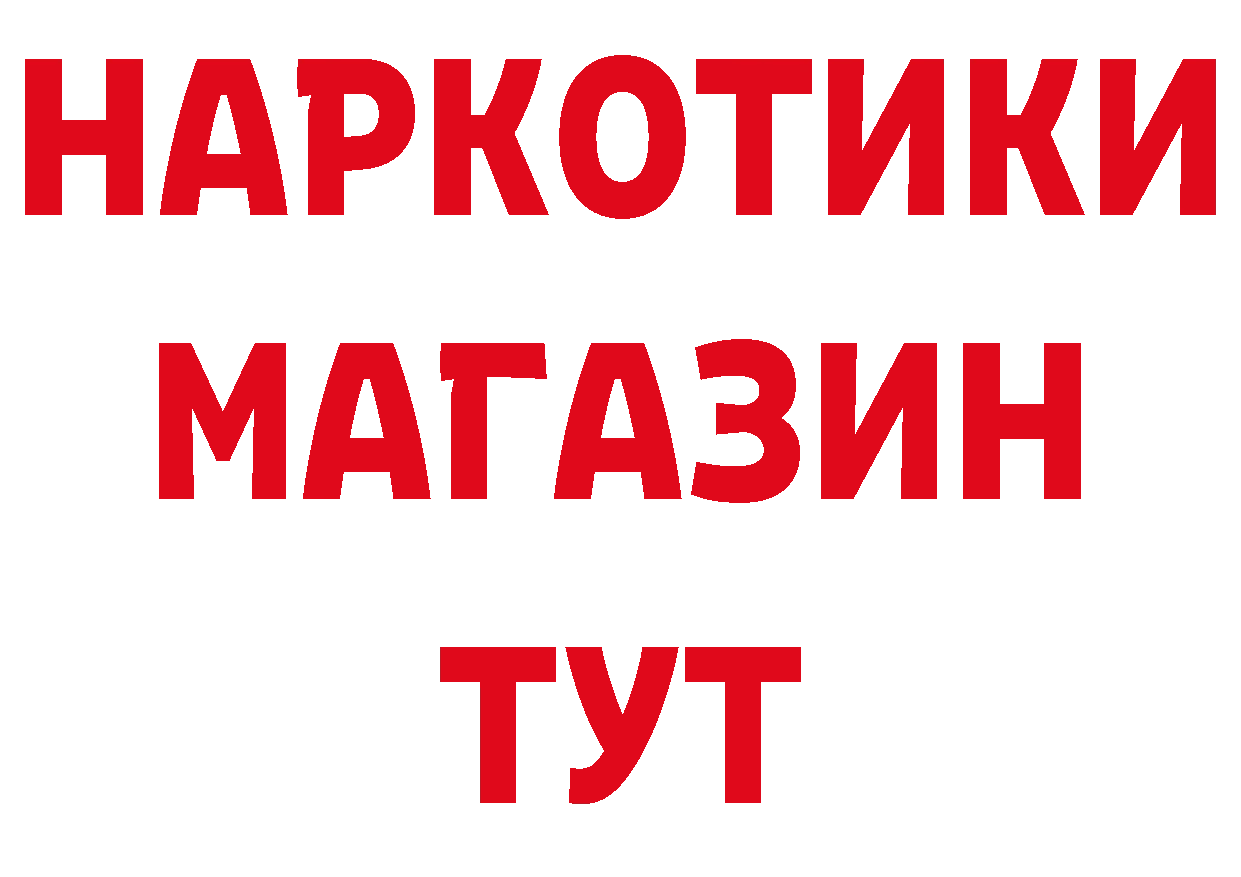 НАРКОТИКИ
МАГАЗИН
ТУТ